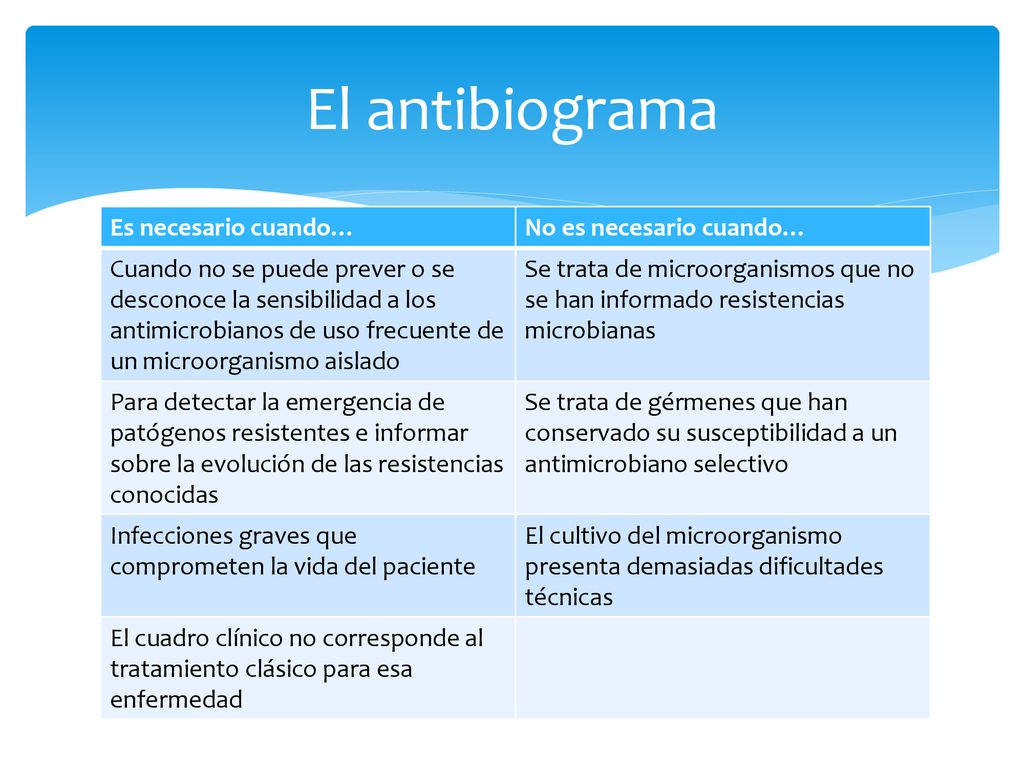 El antibiograma

| Es necesario cuando… | No es necesario cuando… |
|---|---|
| Cuando no se puede prever o se desconoce la sensibilidad a los antimicrobianos de uso frecuente de un microorganismo aislado | Se trata de microorganismos que no se han informado resistencias microbianas |
| Para detectar la emergencia de patógenos resistentes e informar sobre la evolución de las resistencias conocidas | Se trata de gérmenes que han conservado su susceptibilidad a un antimicrobiano selectivo |
| Infecciones graves que comprometen la vida del paciente | El cultivo del microorganismo presenta demasiadas dificultades técnicas |
| El cuadro clínico no corresponde al tratamiento clásico para esa enfermedad | |